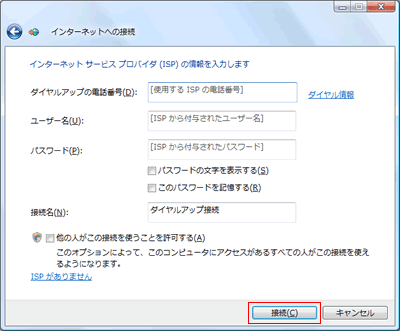 インターネットへの接続

インターネット サービス プロバイダ (ISP) の情報を入力します

ダイヤルアップの電話番号(D): [使用する ISP の電話番号]

ダイヤル情報

ユーザー名(U): [ISP から付与されたユーザー名]

パスワード(P): [ISP から付与されたパスワード]

パスワードの文字を表示する(S)

このパスワードを記憶する(R)

接続名(N): ダイヤルアップ接続

他の人がこの接続を使うことを許可する(A)

このオプションによって、このコンピュータにアクセスがあるすべての人がこの接続を使えるようになります。

ISP がありません

接続(C)

キャンセル